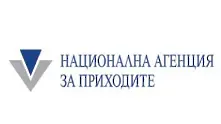 НАЦИОНАЛНА АГЕНЦИЯ
ЗА ПРИХОДИТЕ